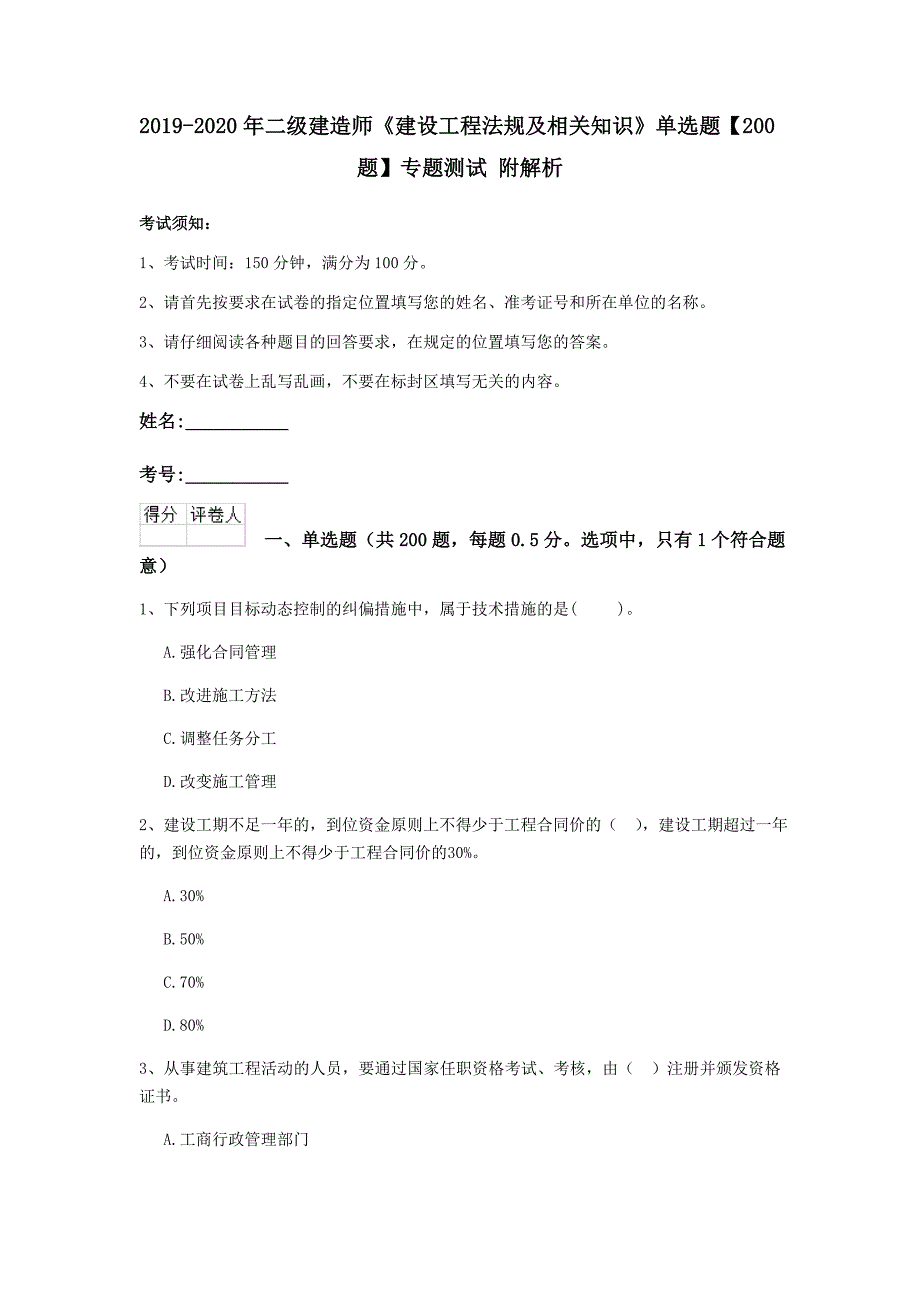 2019-2020年二级建造师《建设工程法规及相关知识》单选题【200题】专题测试 附解析

考试须知:

1、考试时间：150分钟，满分为100分。

2、请首先按要求在试卷的指定位置填写您的姓名、准考证号和所在单位的名称。

3、请仔细阅读各种题目的回答要求，在规定的位置填写您的答案。

4、不要在试卷上乱写乱画，不要在标封区填写无关的内容。

姓名:____________

考号:____________

| 得分 | 评卷人 |
|---|---|
| | |

一、单选题（共200题，每题0.5分。选项中，只有1个符合题意）

1、下列项目目标动态控制的纠偏措施中，属于技术措施的是(　　)。

A.强化合同管理

B.改进施工方法

C.调整任务分工

D.改变施工管理

2、建设工期不足一年的，到位资金原则上不得少于工程合同价的（　），建设工期超过一年的，到位资金原则上不得少于工程合同价的30%。

A.30%

B.50%

C.70%

D.80%

3、从事建筑工程活动的人员，要通过国家任职资格考试、考核，由（　）注册并颁发资格证书。

A.工商行政管理部门